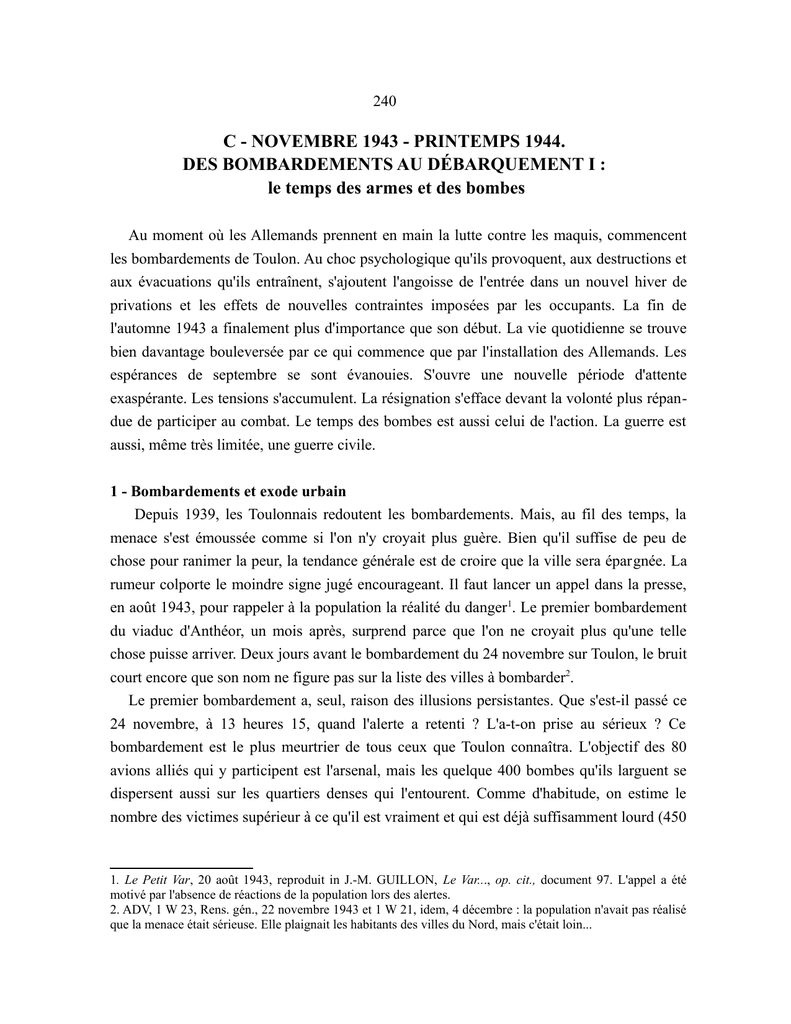 240

C - NOVEMBRE 1943 - PRINTEMPS 1944.
DES BOMBARDEMENTS AU DÉBARQUEMENT I :
le temps des armes et des bombes

Au moment où les Allemands prennent en main la lutte contre les maquis, commencent les bombardements de Toulon. Au choc psychologique qu'ils provoquent, aux destructions et aux évacuations qu'ils entraînent, s'ajoutent l'angoisse de l'entrée dans un nouvel hiver de privations et les effets de nouvelles contraintes imposées par les occupants. La fin de l'automne 1943 a finalement plus d'importance que son début. La vie quotidienne se trouve bien davantage bouleversée par ce qui commence que par l'installation des Allemands. Les espérances de septembre se sont évanouies. S'ouvre une nouvelle période d'attente exaspérante. Les tensions s'accumulent. La résignation s'efface devant la volonté plus répandue de participer au combat. Le temps des bombes est aussi celui de l'action. La guerre est aussi, même très limitée, une guerre civile.

1 - Bombardements et exode urbain

Depuis 1939, les Toulonnais redoutent les bombardements. Mais, au fil des temps, la menace s'est émoussée comme si l'on n'y croyait plus guère. Bien qu'il suffise de peu de chose pour ranimer la peur, la tendance générale est de croire que la ville sera épargnée. La rumeur colporte le moindre signe jugé encourageant. Il faut lancer un appel dans la presse, en août 1943, pour rappeler à la population la réalité du danger$^1$. Le premier bombardement du viaduc d'Anthéor, un mois après, surprend parce que l'on ne croyait plus qu'une telle chose puisse arriver. Deux jours avant le bombardement du 24 novembre sur Toulon, le bruit court encore que son nom ne figure pas sur la liste des villes à bombarder$^2$.

Le premier bombardement a, seul, raison des illusions persistantes. Que s'est-il passé ce 24 novembre, à 13 heures 15, quand l'alerte a retenti ? L'a-t-on prise au sérieux ? Ce bombardement est le plus meurtrier de tous ceux que Toulon connaîtra. L'objectif des 80 avions alliés qui y participent est l'arsenal, mais les quelque 400 bombes qu'ils larguent se dispersent aussi sur les quartiers denses qui l'entourent. Comme d'habitude, on estime le nombre des victimes supérieur à ce qu'il est vraiment et qui est déjà suffisamment lourd (450

1. Le Petit Var, 20 août 1943, reproduit in J.-M. GUILLON, Le Var..., op. cit., document 97. L'appel a été motivé par l'absence de réactions de la population lors des alertes.
2. ADV, 1 W 23, Rens. gén., 22 novembre 1943 et 1 W 21, idem, 4 décembre : la population n'avait pas réalisé que la menace était sérieuse. Elle plaignait les habitants des villes du Nord, mais c'était loin...